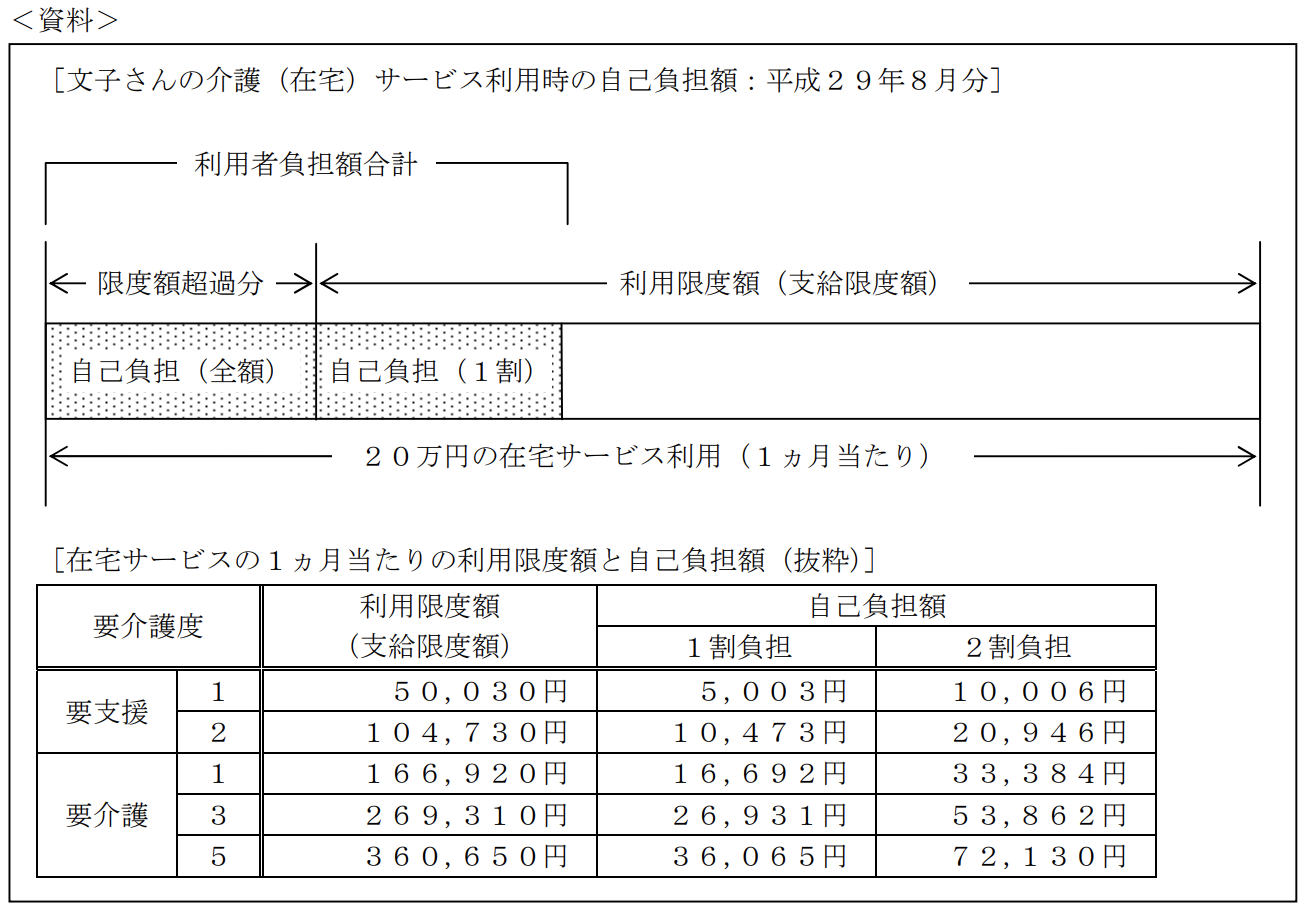 ＜資料＞

［文子さんの介護（在宅）サービス利用時の自己負担額：平成２９年８月分］

利用者負担額合計

限度額超過分

利用限度額（支給限度額）

自己負担（全額）

自己負担（１割）

２０万円の在宅サービス利用（１ヵ月当たり）

［在宅サービスの１ヵ月当たりの利用限度額と自己負担額（抜粋）］

| 要介護度 | | 利用限度額（支給限度額） | 自己負担額 １割負担 | 自己負担額 ２割負担 |
|---|---|---|---|---|
| 要支援 | １ | ５０，０３０円 | ５，００３円 | １０，００６円 |
| 要支援 | ２ | １０４，７３０円 | １０，４７３円 | ２０，９４６円 |
| 要介護 | １ | １６６，９２０円 | １６，６９２円 | ３３，３８４円 |
| 要介護 | ３ | ２６９，３１０円 | ２６，９３１円 | ５３，８６２円 |
| 要介護 | ５ | ３６０，６５０円 | ３６，０６５円 | ７２，１３０円 |